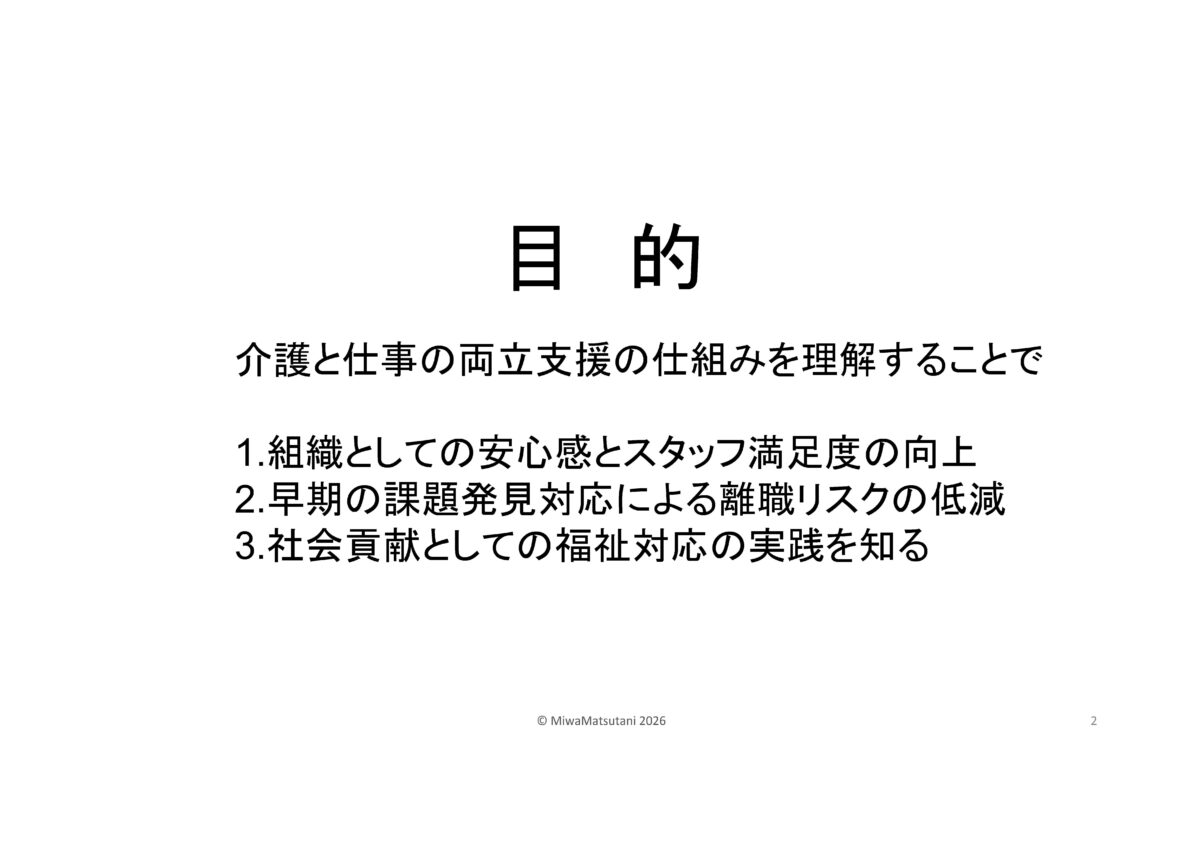 目　的

介護と仕事の両立支援の仕組みを理解することで

1.組織としての安心感とスタッフ満足度の向上
2.早期の課題発見対応による離職リスクの低減
3.社会貢献としての福祉対応の実践を知る

© MiwaMatsutani 2026

2